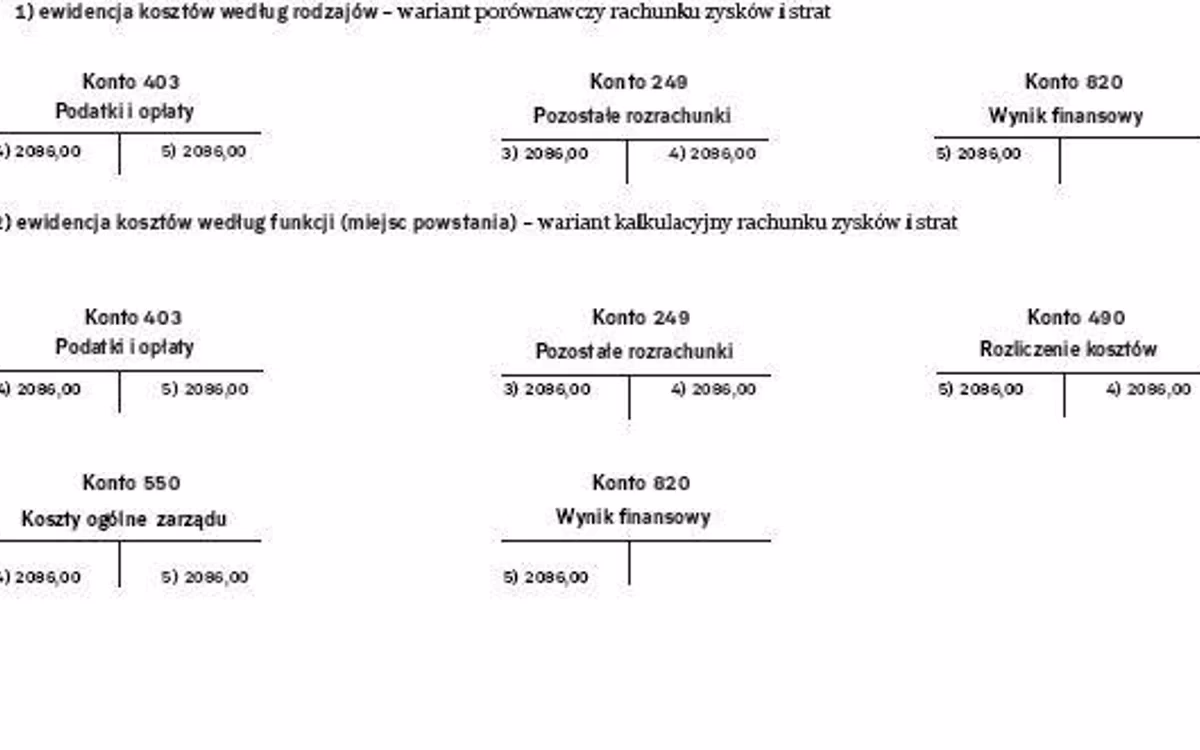 1) ewidencja kosztów według rodzajów – wariant porównawczy rachunku zysków i strat

Konto 403
Podatki i opłaty
4) 2086,00 | 5) 2086,00

Konto 249
Pozostałe rozrachunki
3) 2086,00 | 4) 2086,00

Konto 820
Wynik finansowy
5) 2086,00 |

2) ewidencja kosztów według funkcji (miejsc powstania) – wariant kalkulacyjny rachunku zysków i strat

Konto 403
Podatki i opłaty
4) 2086,00 | 5) 2086,00

Konto 249
Pozostałe rozrachunki
3) 2086,00 | 4) 2086,00

Konto 490
Rozliczenie kosztów
5) 2086,00 | 4) 2086,00

Konto 550
Koszty ogólne zarządu
4) 2086,00 | 5) 2086,00

Konto 820
Wynik finansowy
5) 2086,00 |